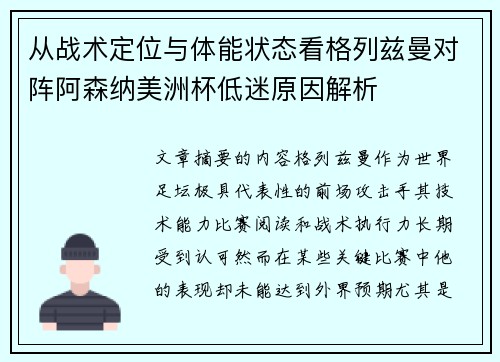 从战术定位与体能状态看格列兹曼对阵阿森纳美洲杯低迷原因解析

文章摘要的内容格列兹曼作为世界足坛极具代表性的前场攻击手其技术能力比赛阅读和战术执行力长期受到认可然而在某些关键比赛中他的表现却未能达到外界预期尤其是